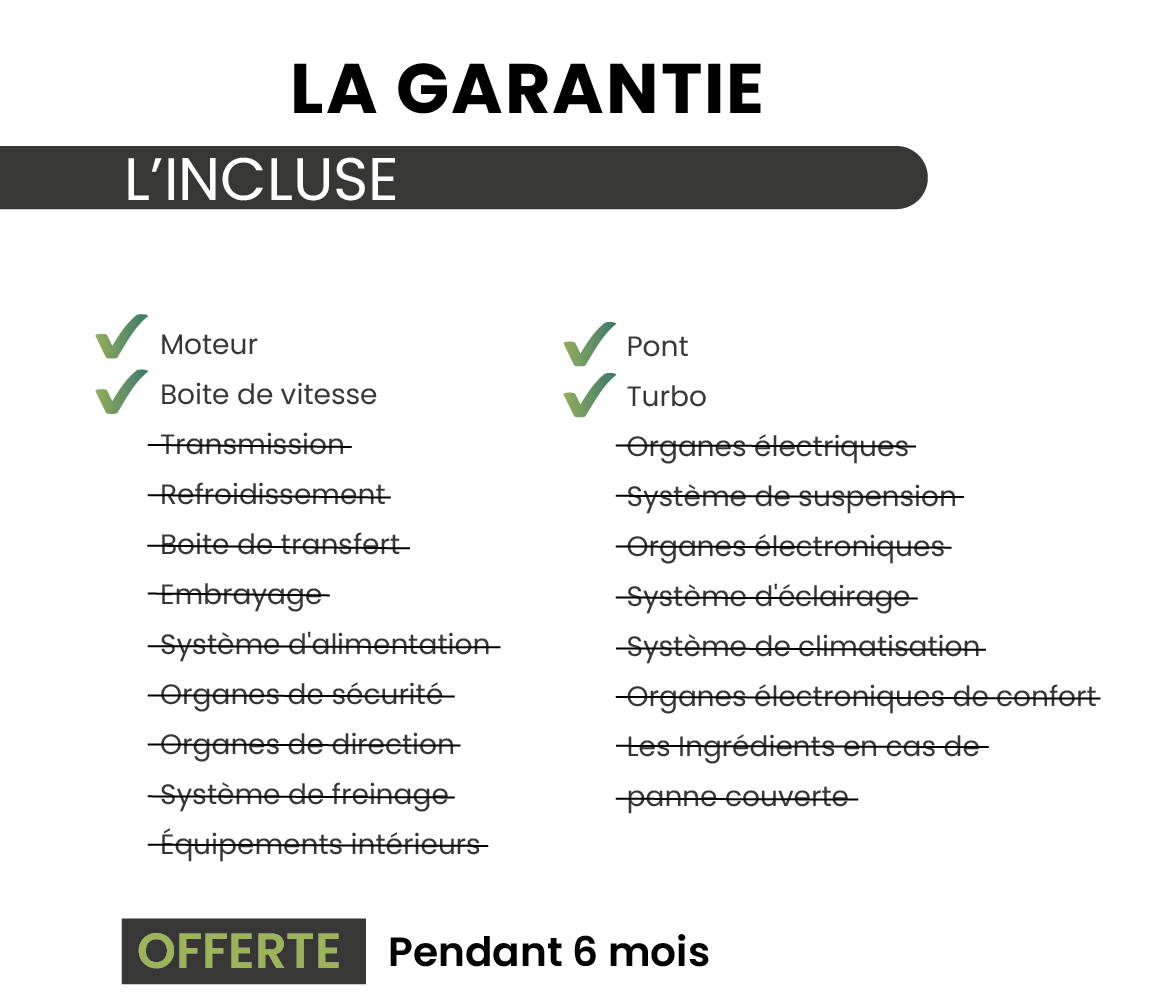 LA GARANTIE

L'INCLUSE

✓ Moteur
✓ Boite de vitesse
Transmission
Refroidissement
Boite de transfert
Embrayage
Système d'alimentation
Organes de sécurité
Organes de direction
Système de freinage
Équipements intérieurs

✓ Pont
✓ Turbo
Organes électriques
Système de suspension
Organes électroniques
Système d'éclairage
Système de climatisation
Organes électroniques de confort
Les Ingrédients en cas de panne couverte

OFFERTE Pendant 6 mois